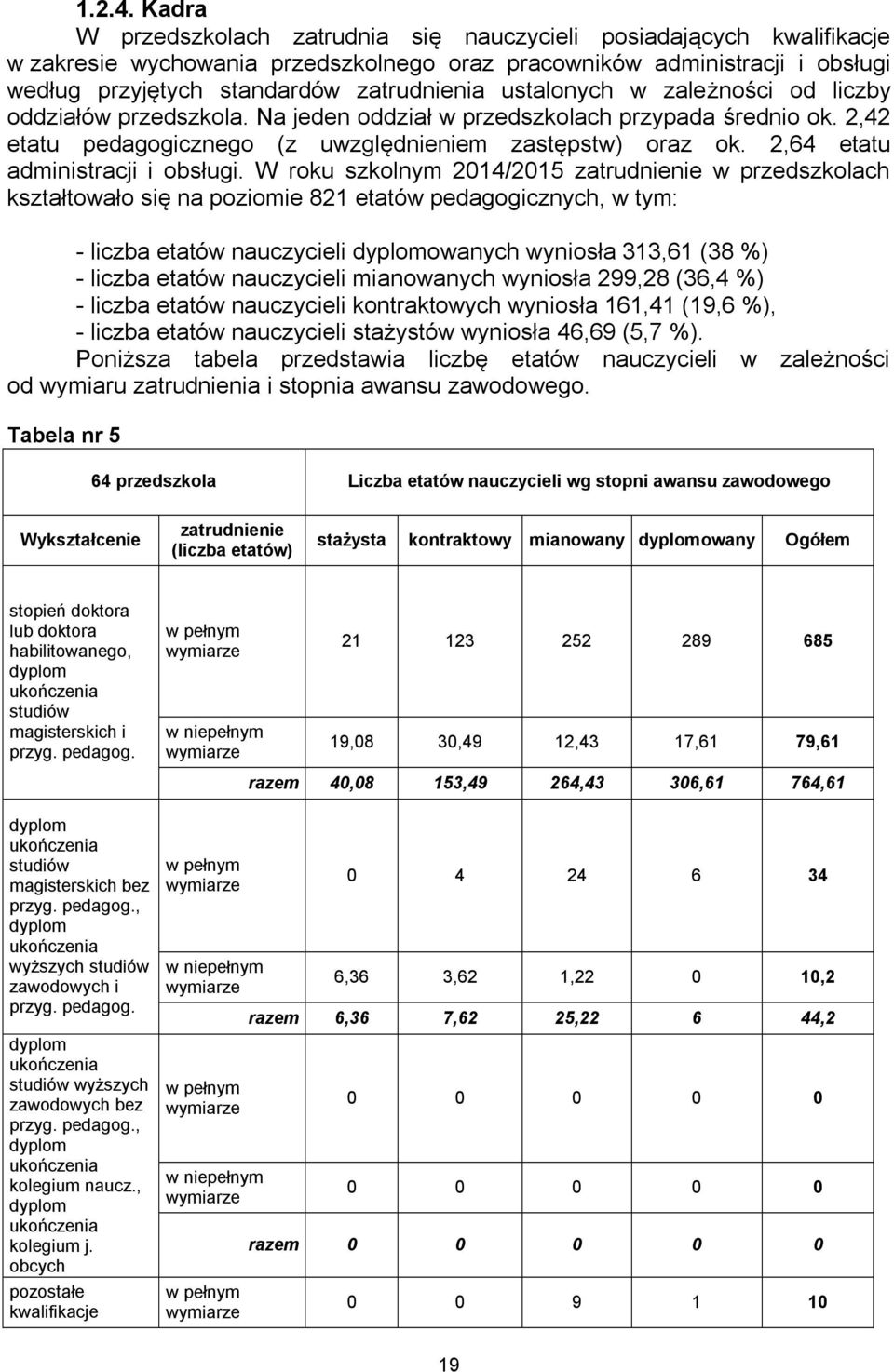 1.2.4. Kadra

W przedszkolach zatrudnia się nauczycieli posiadających kwalifikacje w zakresie wychowania przedszkolnego oraz pracowników administracji i obsługi według przyjętych standardów zatrudnienia ustalonych w zależności od liczby oddziałów przedszkola. Na jeden oddział w przedszkolach przypada średnio ok. 2,42 etatu pedagogicznego (z uwzględnieniem zastępstw) oraz ok. 2,64 etatu administracji i obsługi. W roku szkolnym 2014/2015 zatrudnienie w przedszkolach kształtowało się na poziomie 821 etatów pedagogicznych, w tym:

- liczba etatów nauczycieli dyplomowanych wyniosła 313,61 (38 %)
- liczba etatów nauczycieli mianowanych wyniosła 299,28 (36,4 %)
- liczba etatów nauczycieli kontraktowych wyniosła 161,41 (19,6 %),
- liczba etatów nauczycieli stażystów wyniosła 46,69 (5,7 %).

Poniższa tabela przedstawia liczbę etatów nauczycieli w zależności od wymiaru zatrudnienia i stopnia awansu zawodowego.

Tabela nr 5

| 64 przedszkola | | Liczba etatów nauczycieli wg stopni awansu zawodowego | | | | |
|---|---|---|---|---|---|---|
| Wykształcenie | zatrudnienie (liczba etatów) | stażysta | kontraktowy | mianowany | dyplomowany | Ogółem |
| stopień doktora lub doktora habilitowanego, dyplom ukończenia studiów magisterskich i przyg. pedagog. | w pełnym wymiarze | 21 | 123 | 252 | 289 | 685 |
| | w niepełnym wymiarze | 19,08 | 30,49 | 12,43 | 17,61 | 79,61 |
| | razem | 40,08 | 153,49 | 264,43 | 306,61 | 764,61 |
| dyplom ukończenia studiów magisterskich bez przyg. pedagog., dyplom ukończenia wyższych studiów zawodowych i przyg. pedagog. | w pełnym wymiarze | 0 | 4 | 24 | 6 | 34 |
| | w niepełnym wymiarze | 6,36 | 3,62 | 1,22 | 0 | 10,2 |
| | razem | 6,36 | 7,62 | 25,22 | 6 | 44,2 |
| dyplom ukończenia studiów wyższych zawodowych bez przyg. pedagog., dyplom ukończenia kolegium naucz., dyplom ukończenia kolegium j. obcych | w pełnym wymiarze | 0 | 0 | 0 | 0 | 0 |
| | w niepełnym wymiarze | 0 | 0 | 0 | 0 | 0 |
| | razem | 0 | 0 | 0 | 0 | 0 |
| pozostałe kwalifikacje | w pełnym wymiarze | 0 | 0 | 9 | 1 | 10 |

19